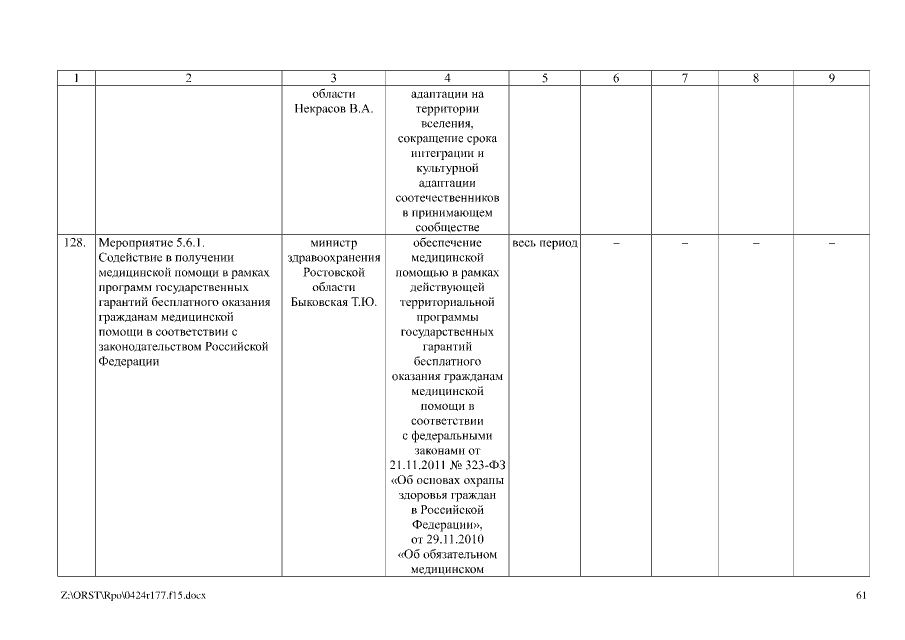 | 1 | 2 | 3 | 4 | 5 | 6 | 7 | 8 | 9 |
|---|---|---|---|---|---|---|---|---|
| | | области Некрасов В.А. | адаптации на территории вселения, сокращение срока интеграции и культурной адаптации соотечественников в принимающем сообществе | | | | | |
| 128. | Мероприятие 5.6.1. Содействие в получении медицинской помощи в рамках программ государственных гарантий бесплатного оказания гражданам медицинской помощи в соответствии с законодательством Российской Федерации | министр здравоохранения Ростовской области Быковская Т.Ю. | обеспечение медицинской помощью в рамках действующей территориальной программы государственных гарантий бесплатного оказания гражданам медицинской помощи в соответствии с федеральными законами от 21.11.2011 № 323-ФЗ «Об основах охраны здоровья граждан в Российской Федерации», от 29.11.2010 «Об обязательном медицинском | весь период | – | – | – | – |

Z:\ORST\Rpo\0424r177.f15.docx

61